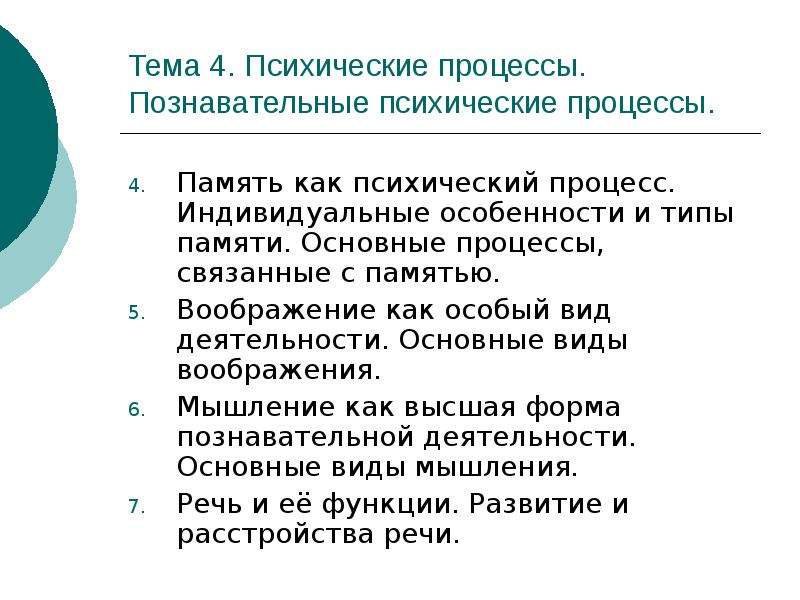 Тема 4. Психические процессы. Познавательные психические процессы.

4. Память как психический процесс. Индивидуальные особенности и типы памяти. Основные процессы, связанные с памятью.

5. Воображение как особый вид деятельности. Основные виды воображения.

6. Мышление как высшая форма познавательной деятельности. Основные виды мышления.

7. Речь и её функции. Развитие и расстройства речи.